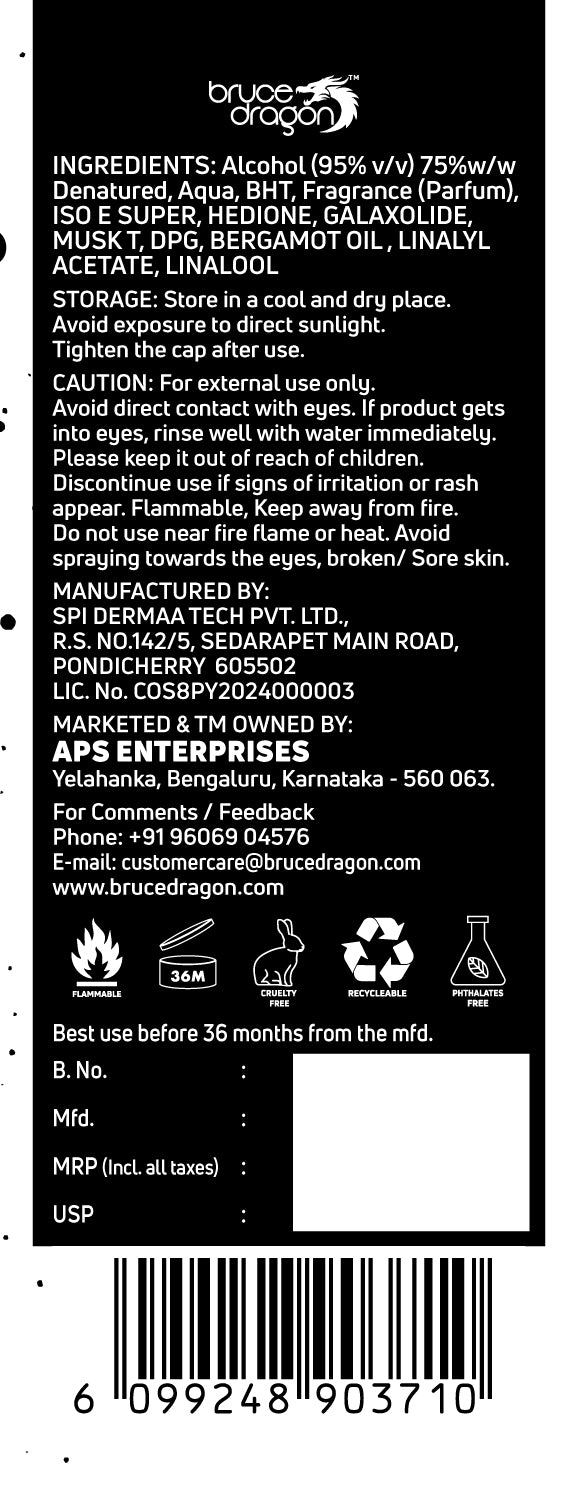 bruce dragon™

INGREDIENTS: Alcohol (95% v/v) 75%w/w Denatured, Aqua, BHT, Fragrance (Parfum), ISO E SUPER, HEDIONE, GALAXOLIDE, MUSK T, DPG, BERGAMOT OIL , LINALYL ACETATE, LINALOOL

STORAGE: Store in a cool and dry place. Avoid exposure to direct sunlight. Tighten the cap after use.

CAUTION: For external use only. Avoid direct contact with eyes. If product gets into eyes, rinse well with water immediately. Please keep it out of reach of children. Discontinue use if signs of irritation or rash appear. Flammable, Keep away from fire. Do not use near fire flame or heat. Avoid spraying towards the eyes, broken/ Sore skin.

MANUFACTURED BY:
SPI DERMAA TECH PVT. LTD.,
R.S. NO.142/5, SEDARAPET MAIN ROAD,
PONDICHERRY 605502
LIC. No. COS8PY2024000003

MARKETED & TM OWNED BY:
APS ENTERPRISES
Yelahanka, Bengaluru, Karnataka - 560 063.

For Comments / Feedback
Phone: +91 96069 04576
E-mail: customercare@brucedragon.com
www.brucedragon.com

FLAMMABLE 36M CRUELTY FREE RECYCLEABLE PHTHALATES FREE

Best use before 36 months from the mfd.

B. No. :

Mfd. :

MRP (Incl. all taxes) :

USP :

6 099248 903710